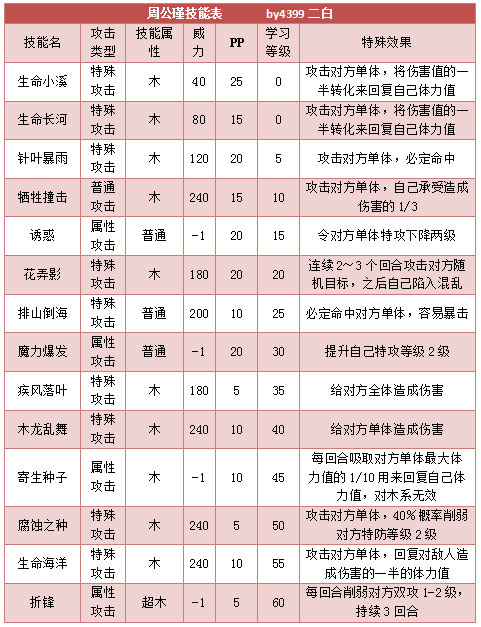 周公瑾技能表 by4399 二白

| 技能名 | 攻击类型 | 技能属性 | 威力 | PP | 学习等级 | 特殊效果 |
|---|---|---|---|---|---|---|
| 生命小溪 | 特殊攻击 | 木 | 40 | 25 | 0 | 攻击对方单体，将伤害值的一半转化来回复自己体力值 |
| 生命长河 | 特殊攻击 | 木 | 80 | 15 | 0 | 攻击对方单体，将伤害值的一半转化来回复自己体力值 |
| 针叶暴雨 | 特殊攻击 | 木 | 120 | 20 | 5 | 攻击对方单体，必定命中 |
| 牺牲撞击 | 普通攻击 | 木 | 240 | 15 | 10 | 攻击对方单体，自己承受造成伤害的 1/3 |
| 诱惑 | 属性攻击 | 普通 | -1 | 20 | 15 | 令对方单体特攻下降两级 |
| 花弄影 | 特殊攻击 | 木 | 180 | 20 | 20 | 连续 2～3 个回合攻击对方随机目标，之后自己陷入混乱 |
| 排山倒海 | 特殊攻击 | 普通 | 200 | 10 | 25 | 必定命中对方单体，容易暴击 |
| 魔力爆发 | 属性攻击 | 普通 | -1 | 20 | 30 | 提升自己特攻等级 2 级 |
| 疾风落叶 | 特殊攻击 | 木 | 180 | 5 | 35 | 给对方全体造成伤害 |
| 木龙乱舞 | 特殊攻击 | 木 | 240 | 10 | 40 | 给对方单体造成伤害 |
| 寄生种子 | 属性攻击 | 木 | -1 | 10 | 45 | 每回合吸取对方单体最大体力值的 1/10 用来回复自己体力值，对木系无效 |
| 腐蚀之种 | 特殊攻击 | 木 | 240 | 5 | 50 | 攻击对方单体，40% 概率削弱对方特防等级 2 级 |
| 生命海洋 | 特殊攻击 | 木 | 240 | 10 | 55 | 攻击对方单体，回复对敌人造成伤害的一半的体力值 |
| 折锋 | 属性攻击 | 超木 | -1 | 5 | 60 | 每回合削弱对方双攻 1-2 级，持续 3 回合 |